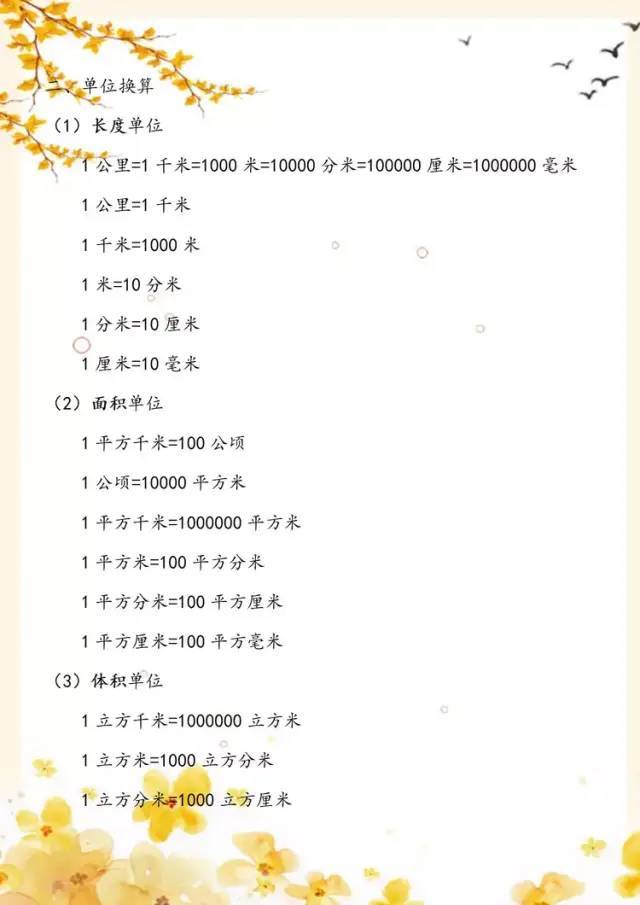 二、单位换算

（1）长度单位

1 公里=1 千米=1000 米=10000 分米=100000 厘米=1000000 毫米

1 公里=1 千米

1 千米=1000 米

1 米=10 分米

1 分米=10 厘米

1 厘米=10 毫米

（2）面积单位

1 平方千米=100 公顷

1 公顷=10000 平方米

1 平方千米=1000000 平方米

1 平方米=100 平方分米

1 平方分米=100 平方厘米

1 平方厘米=100 平方毫米

（3）体积单位

1 立方千米=1000000 立方米

1 立方米=1000 立方分米

1 立方分米=1000 立方厘米